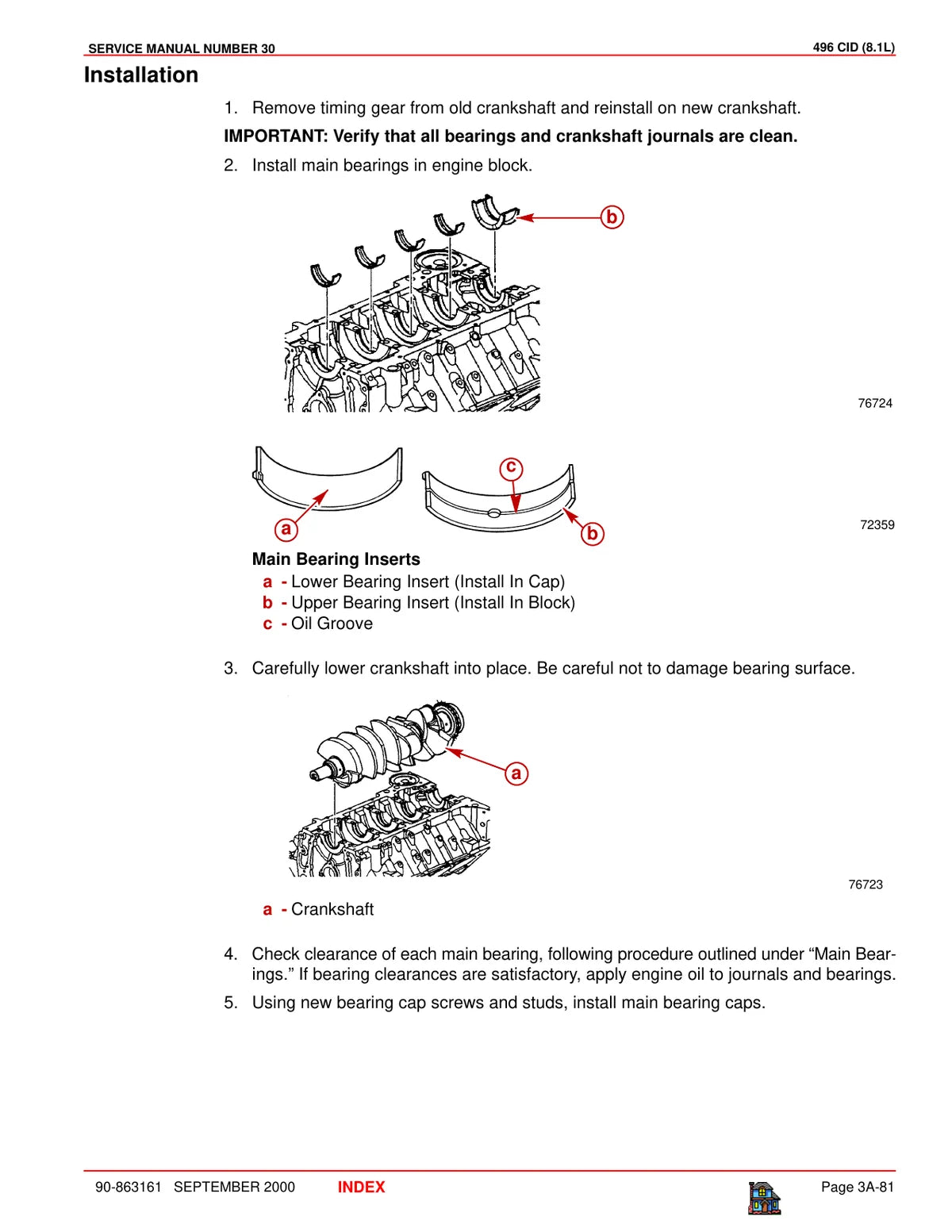 SERVICE MANUAL NUMBER 30

496 CID (8.1L)

Installation

1. Remove timing gear from old crankshaft and reinstall on new crankshaft.

IMPORTANT: Verify that all bearings and crankshaft journals are clean.

2. Install main bearings in engine block.

b

76724

c

a

b

72359

Main Bearing Inserts
a - Lower Bearing Insert (Install In Cap)
b - Upper Bearing Insert (Install In Block)
c - Oil Groove

3. Carefully lower crankshaft into place. Be careful not to damage bearing surface.

a

76723

a - Crankshaft

4. Check clearance of each main bearing, following procedure outlined under “Main Bearings.” If bearing clearances are satisfactory, apply engine oil to journals and bearings.

5. Using new bearing cap screws and studs, install main bearing caps.

90-863161 SEPTEMBER 2000

INDEX

Page 3A-81